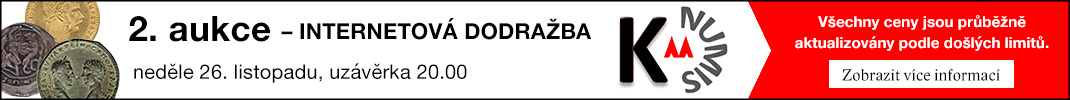 2. aukce – INTERNETOVÁ DODRAŽBA

neděle 26. listopadu, uzávěrka 20.00

K NUMIS

Všechny ceny jsou průběžně aktualizovány podle došlých limitů.

Zobrazit více informací